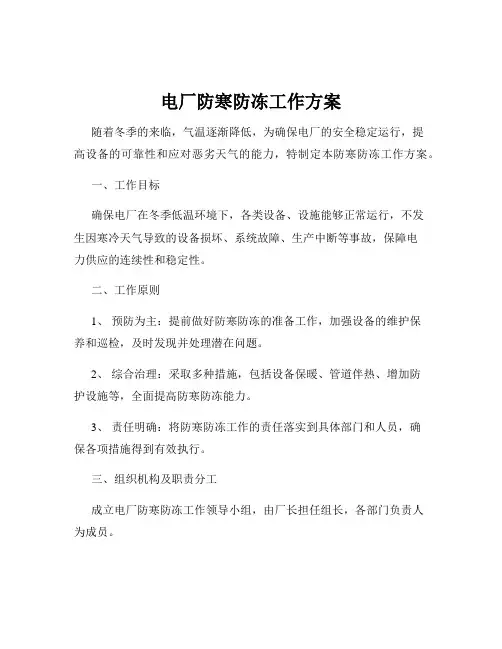 电厂防寒防冻工作方案

随着冬季的来临，气温逐渐降低，为确保电厂的安全稳定运行，提高设备的可靠性和应对恶劣天气的能力，特制定本防寒防冻工作方案。

一、工作目标

确保电厂在冬季低温环境下，各类设备、设施能够正常运行，不发生因寒冷天气导致的设备损坏、系统故障、生产中断等事故，保障电力供应的连续性和稳定性。

二、工作原则

1、 预防为主：提前做好防寒防冻的准备工作，加强设备的维护保养和巡检，及时发现并处理潜在问题。

2、 综合治理：采取多种措施，包括设备保暖、管道伴热、增加防护设施等，全面提高防寒防冻能力。

3、 责任明确：将防寒防冻工作的责任落实到具体部门和人员，确保各项措施得到有效执行。

三、组织机构及职责分工

成立电厂防寒防冻工作领导小组，由厂长担任组长，各部门负责人为成员。